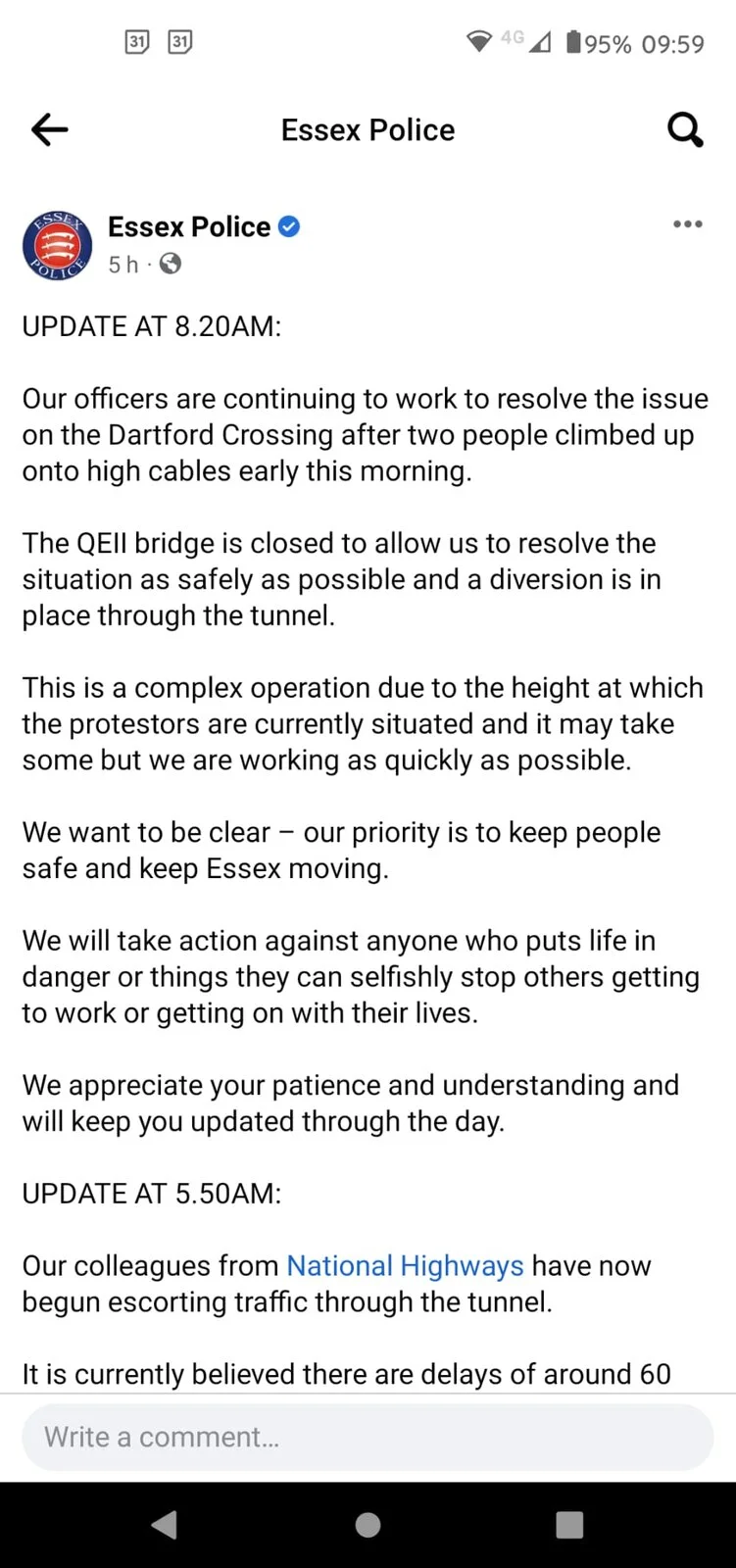 31 31 4G 95% 09:59

Essex Police

ESSEX POLICE

Essex Police
5 h ·

UPDATE AT 8.20AM:

Our officers are continuing to work to resolve the issue on the Dartford Crossing after two people climbed up onto high cables early this morning.

The QEII bridge is closed to allow us to resolve the situation as safely as possible and a diversion is in place through the tunnel.

This is a complex operation due to the height at which the protestors are currently situated and it may take some but we are working as quickly as possible.

We want to be clear – our priority is to keep people safe and keep Essex moving.

We will take action against anyone who puts life in danger or things they can selfishly stop others getting to work or getting on with their lives.

We appreciate your patience and understanding and will keep you updated through the day.

UPDATE AT 5.50AM:

Our colleagues from National Highways have now begun escorting traffic through the tunnel.

It is currently believed there are delays of around 60

Write a comment...